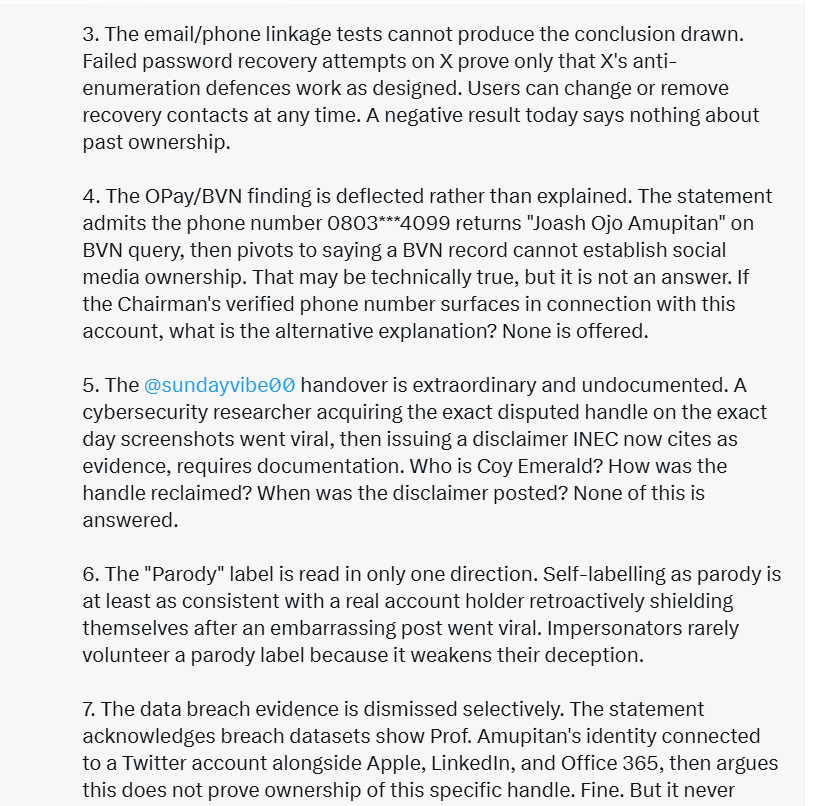 3. The email/phone linkage tests cannot produce the conclusion drawn. Failed password recovery attempts on X prove only that X's anti-enumeration defences work as designed. Users can change or remove recovery contacts at any time. A negative result today says nothing about past ownership.

4. The OPay/BVN finding is deflected rather than explained. The statement admits the phone number 0803***4099 returns "Joash Ojo Amupitan" on BVN query, then pivots to saying a BVN record cannot establish social media ownership. That may be technically true, but it is not an answer. If the Chairman's verified phone number surfaces in connection with this account, what is the alternative explanation? None is offered.

5. The @sundayvibe00 handover is extraordinary and undocumented. A cybersecurity researcher acquiring the exact disputed handle on the exact day screenshots went viral, then issuing a disclaimer INEC now cites as evidence, requires documentation. Who is Coy Emerald? How was the handle reclaimed? When was the disclaimer posted? None of this is answered.

6. The "Parody" label is read in only one direction. Self-labelling as parody is at least as consistent with a real account holder retroactively shielding themselves after an embarrassing post went viral. Impersonators rarely volunteer a parody label because it weakens their deception.

7. The data breach evidence is dismissed selectively. The statement acknowledges breach datasets show Prof. Amupitan's identity connected to a Twitter account alongside Apple, LinkedIn, and Office 365, then argues this does not prove ownership of this specific handle. Fine. But it never